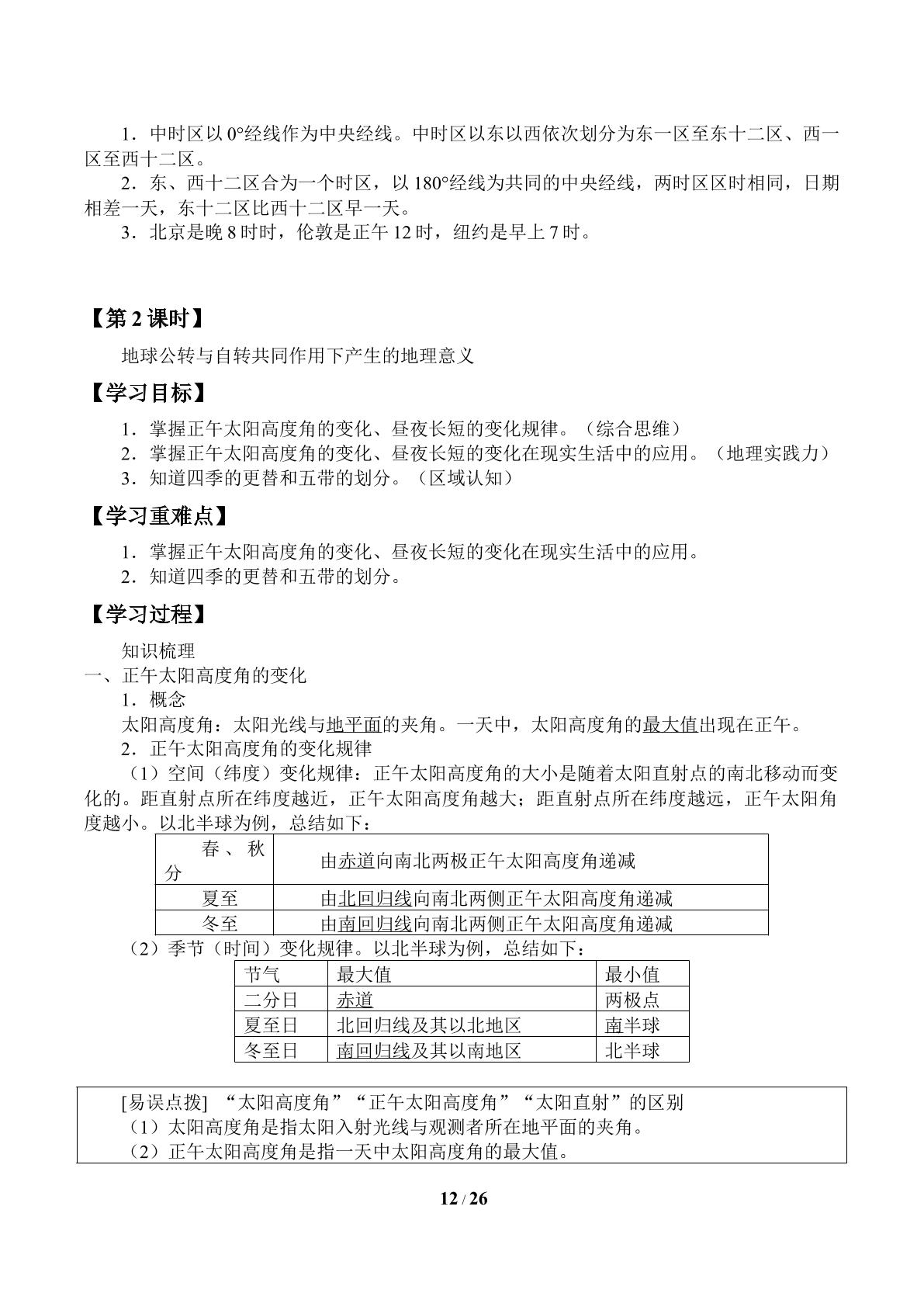 1．中时区以 0°经线作为中央经线。中时区以东以西依次划分为东一区至东十二区、西一区至西十二区。

2．东、西十二区合为一个时区，以 180°经线为共同的中央经线，两时区区时相同，日期相差一天，东十二区比西十二区早一天。

3．北京是晚 8 时时，伦敦是正午 12 时，纽约是早上 7 时。

【第 2 课时】

地球公转与自转共同作用下产生的地理意义

【学习目标】

1．掌握正午太阳高度角的变化、昼夜长短的变化规律。（综合思维）

2．掌握正午太阳高度角的变化、昼夜长短的变化在现实生活中的应用。（地理实践力）

3．知道四季的更替和五带的划分。（区域认知）

【学习重难点】

1．掌握正午太阳高度角的变化、昼夜长短的变化在现实生活中的应用。

2．知道四季的更替和五带的划分。

【学习过程】

知识梳理

一、正午太阳高度角的变化

1．概念

太阳高度角：太阳光线与地平面的夹角。一天中，太阳高度角的最大值出现在正午。

2．正午太阳高度角的变化规律

（1）空间（纬度）变化规律：正午太阳高度角的大小是随着太阳直射点的南北移动而变化的。距直射点所在纬度越近，正午太阳高度角越大；距直射点所在纬度越远，正午太阳角度越小。以北半球为例，总结如下：

| 春、秋分 | 由赤道向南北两极正午太阳高度角递减 |
|---|---|
| 夏至 | 由北回归线向南北两侧正午太阳高度角递减 |
| 冬至 | 由南回归线向南北两侧正午太阳高度角递减 |

（2）季节（时间）变化规律。以北半球为例，总结如下：

| 节气 | 最大值 | 最小值 |
|---|---|---|
| 二分日 | 赤道 | 两极点 |
| 夏至日 | 北回归线及其以北地区 | 南半球 |
| 冬至日 | 南回归线及其以南地区 | 北半球 |

[易误点拨] “太阳高度角”“正午太阳高度角”“太阳直射”的区别

（1）太阳高度角是指太阳入射光线与观测者所在地平面的夹角。

（2）正午太阳高度角是指一天中太阳高度角的最大值。

12 / 26